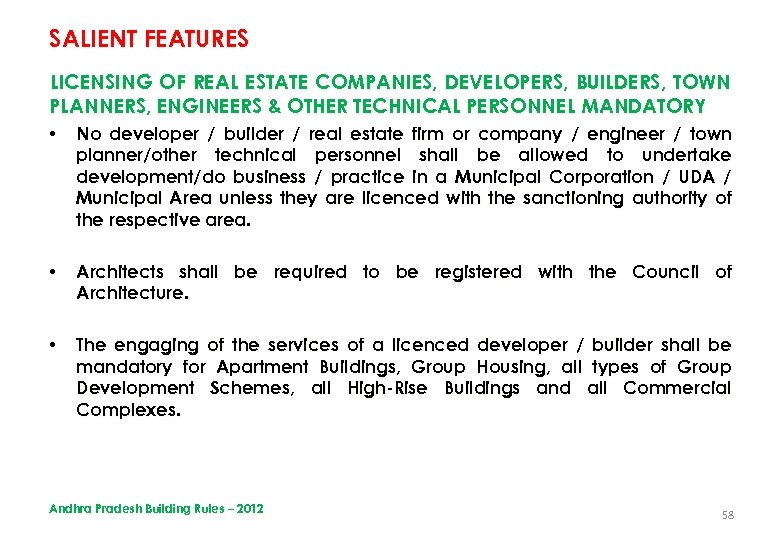 SALIENT FEATURES

LICENSING OF REAL ESTATE COMPANIES, DEVELOPERS, BUILDERS, TOWN PLANNERS, ENGINEERS & OTHER TECHNICAL PERSONNEL MANDATORY

• No developer / builder / real estate firm or company / engineer / town planner/other technical personnel shall be allowed to undertake development/do business / practice in a Municipal Corporation / UDA / Municipal Area unless they are licenced with the sanctioning authority of the respective area.

• Architects shall be required to be registered with the Council of Architecture.

• The engaging of the services of a licenced developer / builder shall be mandatory for Apartment Buildings, Group Housing, all types of Group Development Schemes, all High-Rise Buildings and all Commercial Complexes.

Andhra Pradesh Building Rules – 2012

58